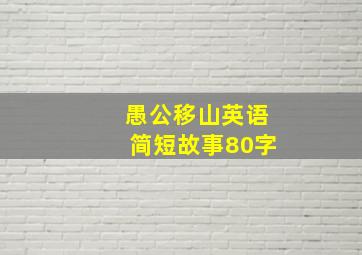 愚公移山英语
简短故事80字